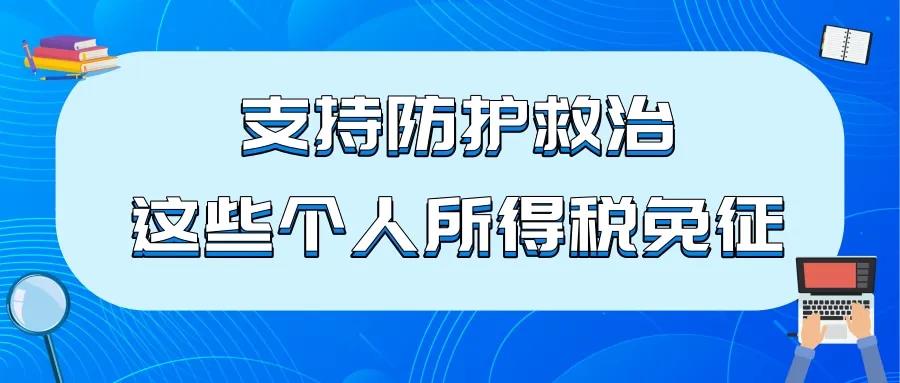 支持防护救治
这些个人所得税免征